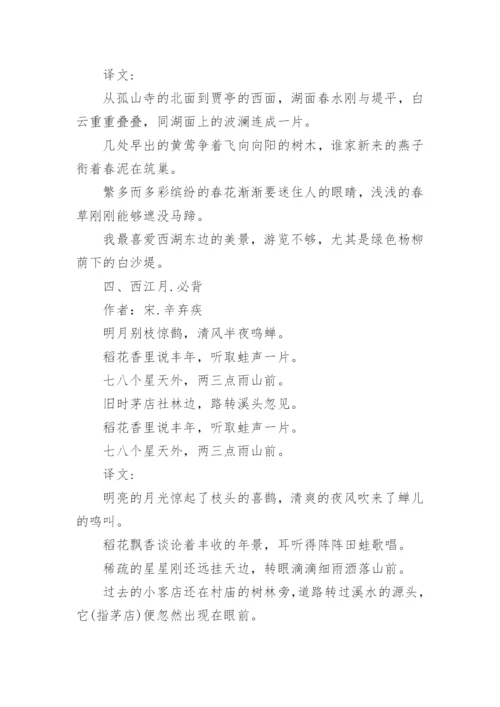 译文:

从孤山寺的北面到贾亭的西面，湖面春水刚与堤平，白云重重叠叠，同湖面上的波澜连成一片。

几处早出的黄莺争着飞向向阳的树木，谁家新来的燕子衔着春泥在筑巢。

繁多而多彩缤纷的春花渐渐要迷住人的眼睛，浅浅的春草刚刚能够遮没马蹄。

我最喜爱西湖东边的美景，游览不够，尤其是绿色杨柳荫下的白沙堤。

四、西江月.必背

作者：宋.辛弃疾

明月别枝惊鹊，清风半夜鸣蝉。

稻花香里说丰年，听取蛙声一片。

七八个星天外，两三点雨山前。

旧时茅店社林边，路转溪头忽见。

稻花香里说丰年，听取蛙声一片。

七八个星天外，两三点雨山前。

译文:

明亮的月光惊起了枝头的喜鹊，清爽的夜风吹来了蝉儿的鸣叫。

稻花飘香谈论着丰收的年景，耳听得阵阵田蛙歌唱。

稀疏的星星刚还远挂天边，转眼滴滴细雨洒落山前。

过去的小客店还在村庙的树林旁，道路转过溪水的源头，它(指茅店)便忽然出现在眼前。